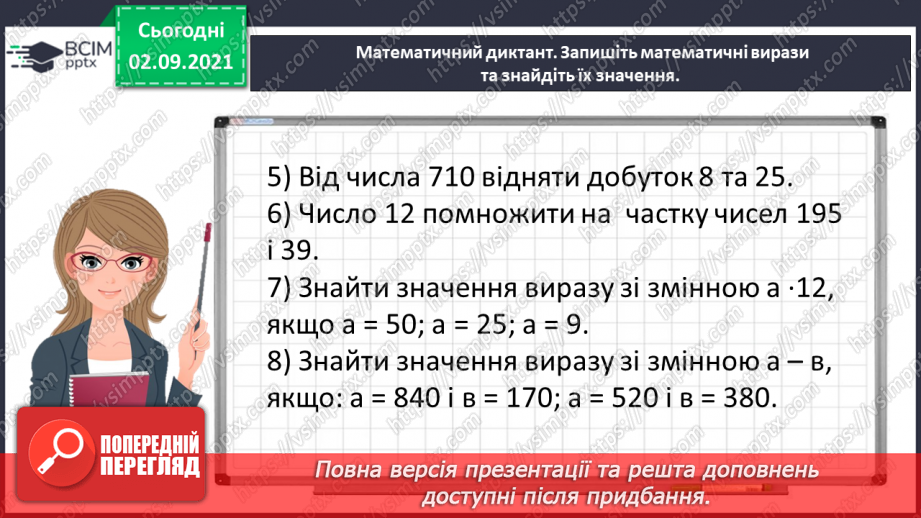 ВСІМ pptx

Сьогодні 02.09.2021

Математичний диктант. Запишіть математичні вирази та знайдіть їх значення.

5) Від числа 710 відняти добуток 8 та 25.
6) Число 12 помножити на частку чисел 195 і 39.
7) Знайти значення виразу зі змінною а ·12, якщо а = 50; а = 25; а = 9.
8) Знайти значення виразу зі змінною а – в, якщо: а = 840 і в = 170; а = 520 і в = 380.

ПОПЕРЕДНІЙ ПЕРЕГЛЯД

Повна версія презентації та решта доповнень доступні після придбання.

https://vsimpptx.com